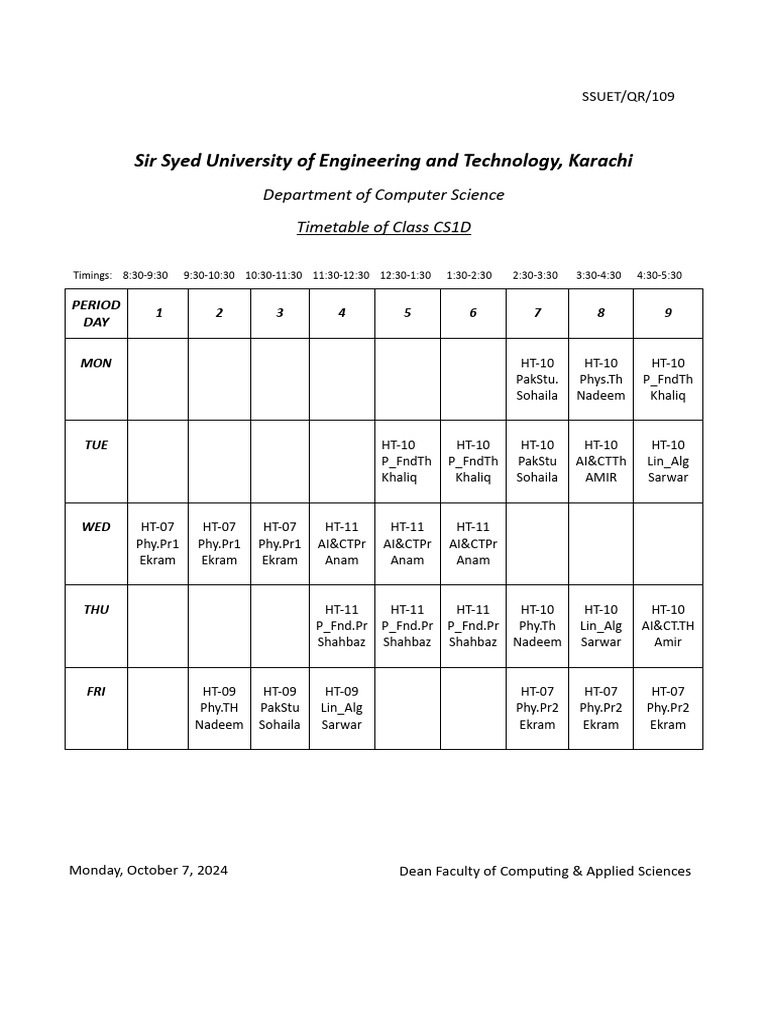 SSUET/QR/109

Sir Syed University of Engineering and Technology, Karachi

Department of Computer Science

Timetable of Class CS1D

Timings: 8:30-9:30 9:30-10:30 10:30-11:30 11:30-12:30 12:30-1:30 1:30-2:30 2:30-3:30 3:30-4:30 4:30-5:30

| PERIOD DAY | 1 | 2 | 3 | 4 | 5 | 6 | 7 | 8 | 9 |
|---|---|---|---|---|---|---|---|---|---|
| MON | | | | | | | HT-10 PakStu. Sohaila | HT-10 Phys.Th Nadeem | HT-10 P_FndTh Khaliq |
| TUE | | | | | HT-10 P_FndTh Khaliq | HT-10 P_FndTh Khaliq | HT-10 PakStu Sohaila | HT-10 AI&CTTh AMIR | HT-10 Lin_Alg Sarwar |
| WED | HT-07 Phy.Pr1 Ekram | HT-07 Phy.Pr1 Ekram | HT-07 Phy.Pr1 Ekram | HT-11 AI&CTPr Anam | HT-11 AI&CTPr Anam | HT-11 AI&CTPr Anam | | | |
| THU | | | | HT-11 P_Fnd.Pr Shahbaz | HT-11 P_Fnd.Pr Shahbaz | HT-11 P_Fnd.Pr Shahbaz | HT-10 Phy.Th Nadeem | HT-10 Lin_Alg Sarwar | HT-10 AI&CT.TH Amir |
| FRI | | HT-09 Phy.TH Nadeem | HT-09 PakStu Sohaila | HT-09 Lin_Alg Sarwar | | | HT-07 Phy.Pr2 Ekram | HT-07 Phy.Pr2 Ekram | HT-07 Phy.Pr2 Ekram |

Monday, October 7, 2024

Dean Faculty of Computing & Applied Sciences